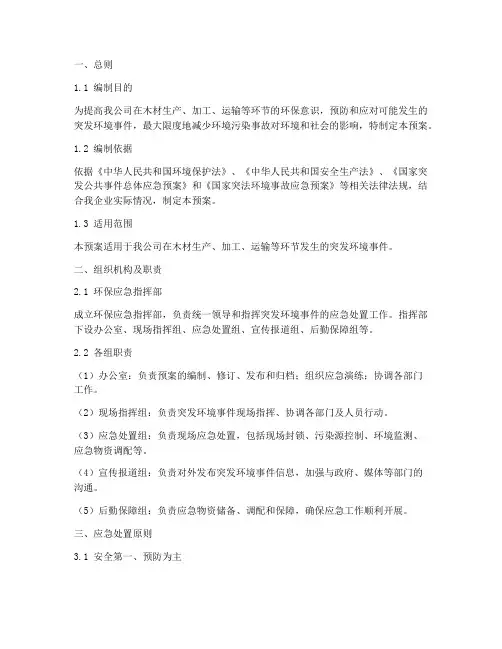 一、总则

1.1 编制目的

为提高我公司在木材生产、加工、运输等环节的环保意识，预防和应对可能发生的突发环境事件，最大限度地减少环境污染事故对环境和社会的影响，特制定本预案。

1.2 编制依据

依据《中华人民共和国环境保护法》、《中华人民共和国安全生产法》、《国家突发公共事件总体应急预案》和《国家突法环境事故应急预案》等相关法律法规，结合我企业实际情况，制定本预案。

1.3 适用范围

本预案适用于我公司在木材生产、加工、运输等环节发生的突发环境事件。

二、组织机构及职责

2.1 环保应急指挥部

成立环保应急指挥部，负责统一领导和指挥突发环境事件的应急处置工作。指挥部下设办公室、现场指挥组、应急处置组、宣传报道组、后勤保障组等。

2.2 各组职责

（1）办公室：负责预案的编制、修订、发布和归档；组织应急演练；协调各部门工作。

（2）现场指挥组：负责突发环境事件现场指挥、协调各部门及人员行动。

（3）应急处置组：负责现场应急处置，包括现场封锁、污染源控制、环境监测、应急物资调配等。

（4）宣传报道组：负责对外发布突发环境事件信息，加强与政府、媒体等部门的沟通。

（5）后勤保障组：负责应急物资储备、调配和保障，确保应急工作顺利开展。

三、应急处置原则

3.1 安全第一、预防为主